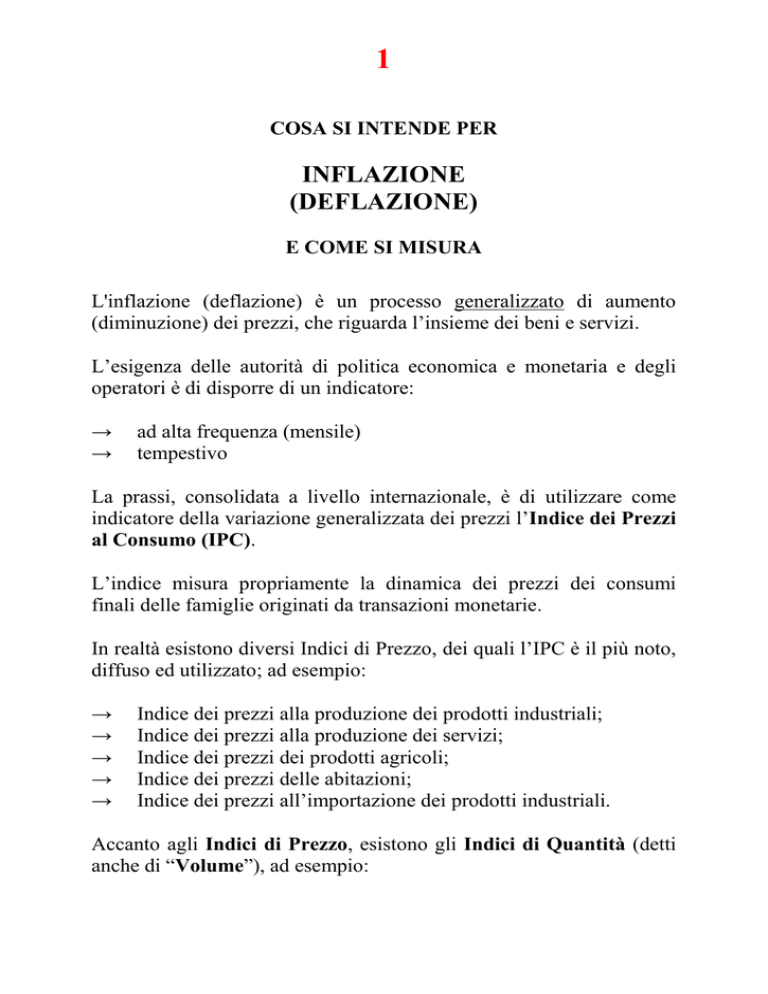 1

COSA SI INTENDE PER

INFLAZIONE
(DEFLAZIONE)

E COME SI MISURA

L'inflazione (deflazione) è un processo generalizzato di aumento (diminuzione) dei prezzi, che riguarda l’insieme dei beni e servizi.

L’esigenza delle autorità di politica economica e monetaria e degli operatori è di disporre di un indicatore:

→ ad alta frequenza (mensile)
→ tempestivo

La prassi, consolidata a livello internazionale, è di utilizzare come indicatore della variazione generalizzata dei prezzi l’Indice dei Prezzi al Consumo (IPC).

L’indice misura propriamente la dinamica dei prezzi dei consumi finali delle famiglie originati da transazioni monetarie.

In realtà esistono diversi Indici di Prezzo, dei quali l’IPC è il più noto, diffuso ed utilizzato; ad esempio:

→ Indice dei prezzi alla produzione dei prodotti industriali;
→ Indice dei prezzi alla produzione dei servizi;
→ Indice dei prezzi dei prodotti agricoli;
→ Indice dei prezzi delle abitazioni;
→ Indice dei prezzi all’importazione dei prodotti industriali.

Accanto agli Indici di Prezzo, esistono gli Indici di Quantità (detti anche di “Volume”), ad esempio: